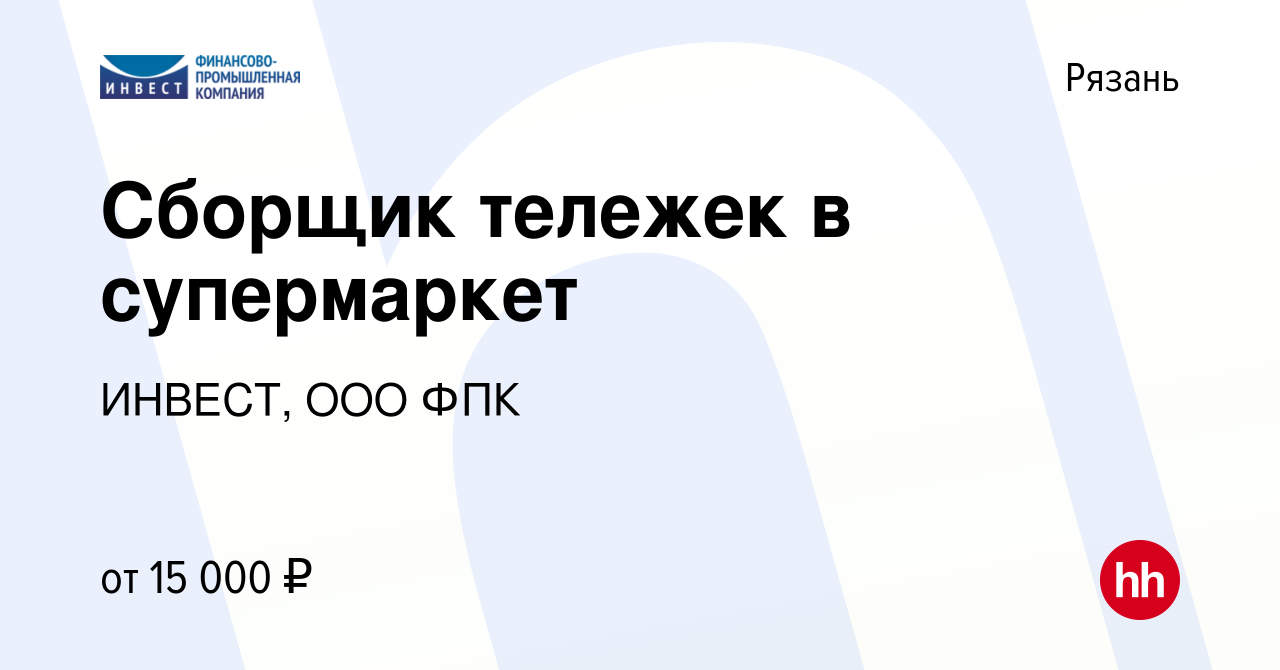 ИНВЕСТ ФИНАНСОВО-ПРОМЫШЛЕННАЯ КОМПАНИЯ

Рязань

Сборщик тележек в супермаркет

ИНВЕСТ, ООО ФПК

от 15 000 ₽

hh